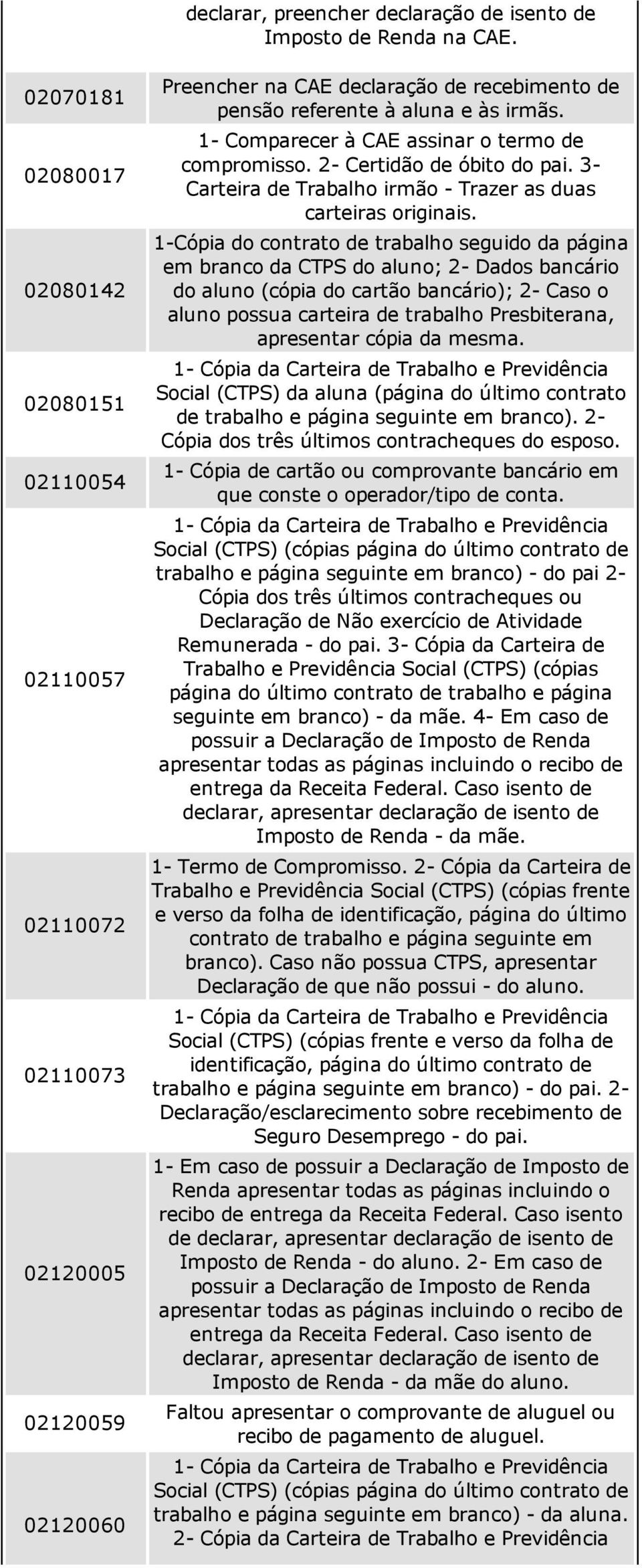 |  | declarar, preencher declaração de isento de Imposto de Renda na CAE. |
|---|---|
| 02070181 | Preencher na CAE declaração de recebimento de pensão referente à aluna e às irmãs. |
| 02080017 | 1- Comparecer à CAE assinar o termo de compromisso. 2- Certidão de óbito do pai. 3- Carteira de Trabalho irmão - Trazer as duas carteiras originais. |
| 02080142 | 1-Cópia do contrato de trabalho seguido da página em branco da CTPS do aluno; 2- Dados bancário do aluno (cópia do cartão bancário); 2- Caso o aluno possua carteira de trabalho Presbiterana, apresentar cópia da mesma. |
| 02080151 | 1- Cópia da Carteira de Trabalho e Previdência Social (CTPS) da aluna (página do último contrato de trabalho e página seguinte em branco). 2- Cópia dos três últimos contracheques do esposo. |
| 02110054 | 1- Cópia de cartão ou comprovante bancário em que conste o operador/tipo de conta. |
| 02110057 | 1- Cópia da Carteira de Trabalho e Previdência Social (CTPS) (cópias página do último contrato de trabalho e página seguinte em branco) - do pai 2- Cópia dos três últimos contracheques ou Declaração de Não exercício de Atividade Remunerada - do pai. 3- Cópia da Carteira de Trabalho e Previdência Social (CTPS) (cópias página do último contrato de trabalho e página seguinte em branco) - da mãe. 4- Em caso de possuir a Declaração de Imposto de Renda apresentar todas as páginas incluindo o recibo de entrega da Receita Federal. Caso isento de declarar, apresentar declaração de isento de Imposto de Renda - da mãe. |
| 02110072 | 1- Termo de Compromisso. 2- Cópia da Carteira de Trabalho e Previdência Social (CTPS) (cópias frente e verso da folha de identificação, página do último contrato de trabalho e página seguinte em branco). Caso não possua CTPS, apresentar Declaração de que não possui - do aluno. |
| 02110073 | 1- Cópia da Carteira de Trabalho e Previdência Social (CTPS) (cópias frente e verso da folha de identificação, página do último contrato de trabalho e página seguinte em branco) - do pai. 2- Declaração/esclarecimento sobre recebimento de Seguro Desemprego - do pai. |
| 02120005 | 1- Em caso de possuir a Declaração de Imposto de Renda apresentar todas as páginas incluindo o recibo de entrega da Receita Federal. Caso isento de declarar, apresentar declaração de isento de Imposto de Renda - do aluno. 2- Em caso de possuir a Declaração de Imposto de Renda apresentar todas as páginas incluindo o recibo de entrega da Receita Federal. Caso isento de declarar, apresentar declaração de isento de Imposto de Renda - da mãe do aluno. |
| 02120059 | Faltou apresentar o comprovante de aluguel ou recibo de pagamento de aluguel. |
| 02120060 | 1- Cópia da Carteira de Trabalho e Previdência Social (CTPS) (cópias página do último contrato de trabalho e página seguinte em branco) - da aluna. 2- Cópia da Carteira de Trabalho e Previdência |